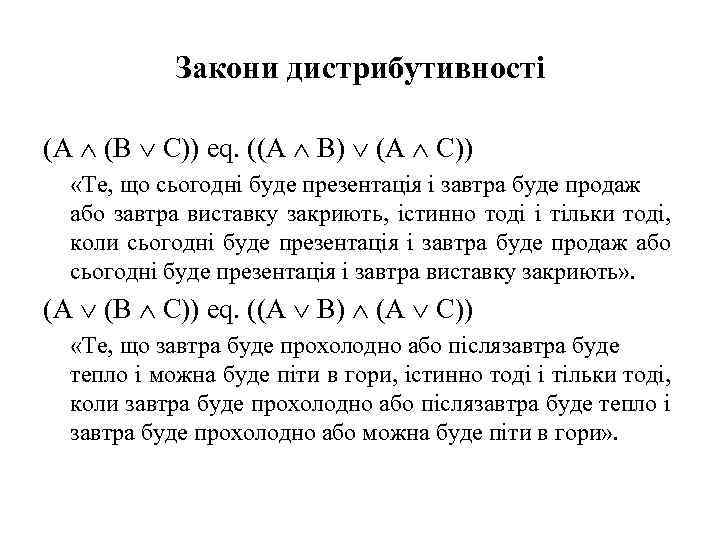 Закони дистрибутивності

$(A \wedge (B \vee C))$ eq. $((A \wedge B) \vee (A \wedge C))$

«Те, що сьогодні буде презентація і завтра буде продаж або завтра виставку закриють, істинно тоді і тільки тоді, коли сьогодні буде презентація і завтра буде продаж або сьогодні буде презентація і завтра виставку закриють».

$(A \vee (B \wedge C))$ eq. $((A \vee B) \wedge (A \vee C))$

«Те, що завтра буде прохолодно або післязавтра буде тепло і можна буде піти в гори, істинно тоді і тільки тоді, коли завтра буде прохолодно або післязавтра буде тепло і завтра буде прохолодно або можна буде піти в гори».